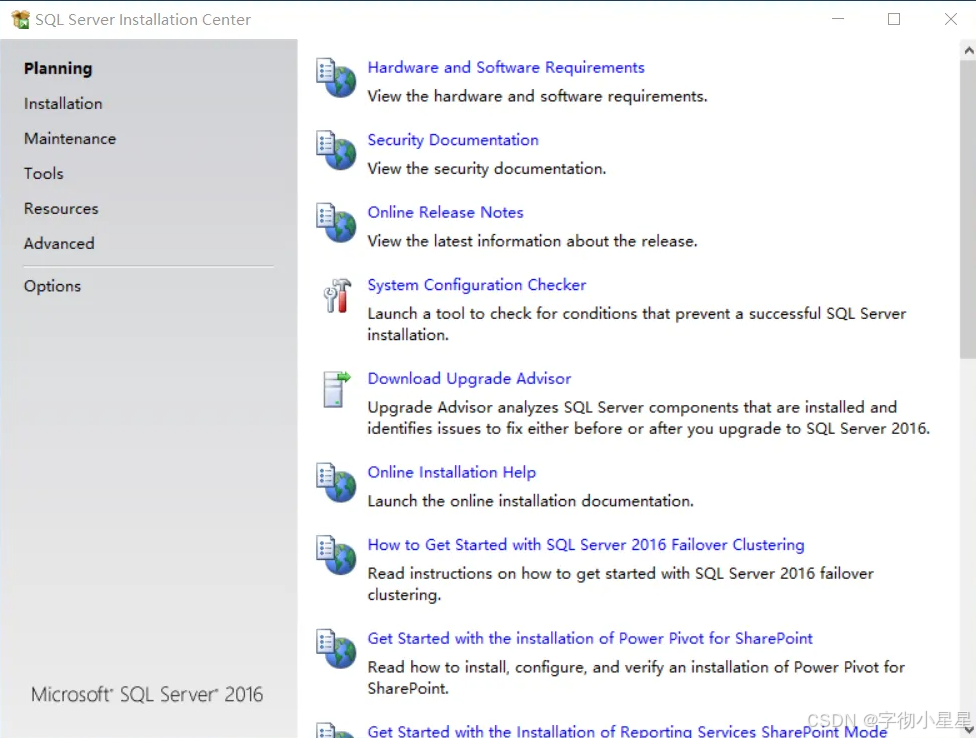 SQL Server Installation Center

Planning
Installation
Maintenance
Tools
Resources
Advanced
Options

Microsoft® SQL Server® 2016

Hardware and Software Requirements
View the hardware and software requirements.

Security Documentation
View the security documentation.

Online Release Notes
View the latest information about the release.

System Configuration Checker
Launch a tool to check for conditions that prevent a successful SQL Server installation.

Download Upgrade Advisor
Upgrade Advisor analyzes SQL Server components that are installed and identifies issues to fix either before or after you upgrade to SQL Server 2016.

Online Installation Help
Launch the online installation documentation.

How to Get Started with SQL Server 2016 Failover Clustering
Read instructions on how to get started with SQL Server 2016 failover clustering.

Get Started with the installation of Power Pivot for SharePoint
Read how to install, configure, and verify an installation of Power Pivot for SharePoint.

Get Started with the Installation of Reporting Services SharePoint Mode

CSDN @字彻小星星